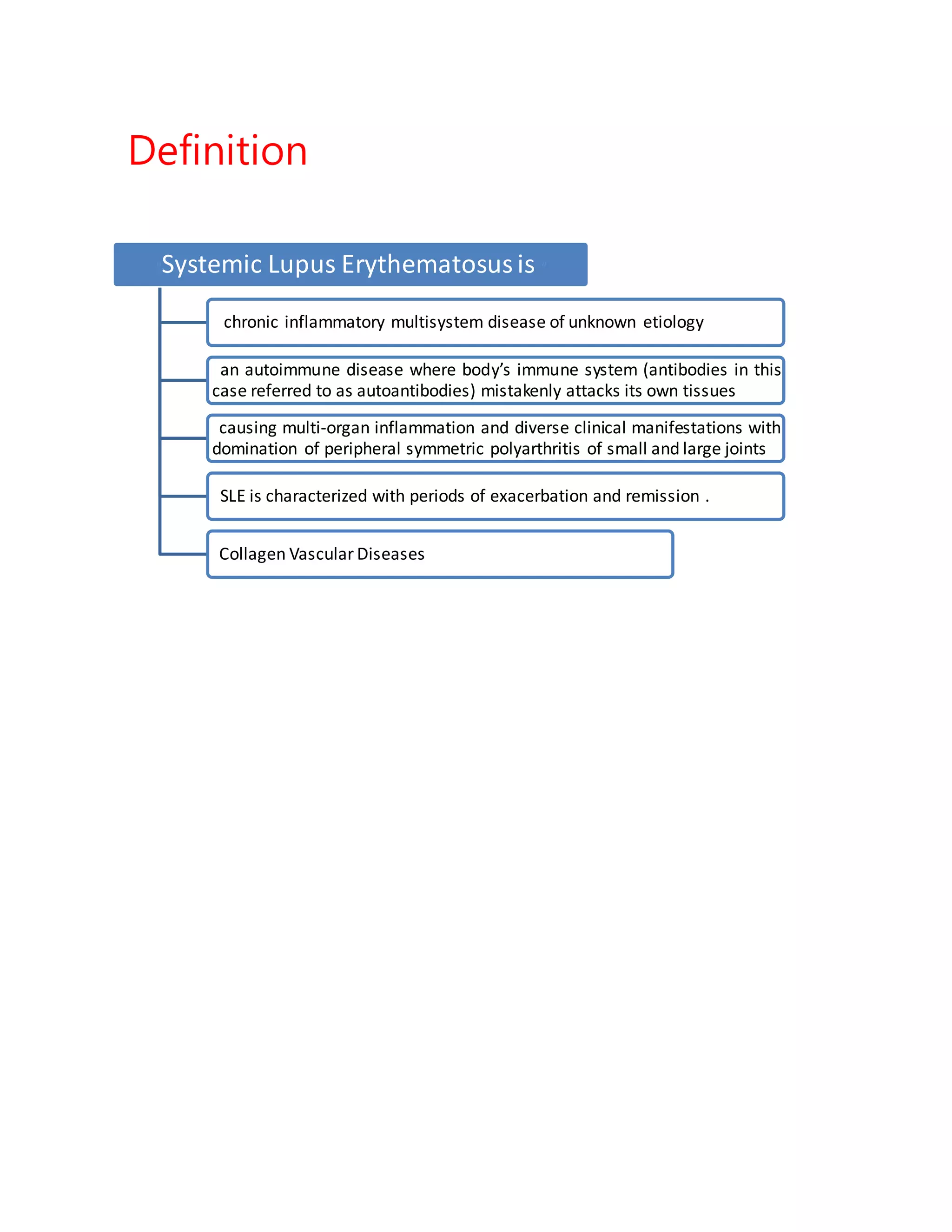 Definition

Systemic Lupus Erythematosus is

chronic inflammatory multisystem disease of unknown etiology

an autoimmune disease where body's immune system (antibodies in this case referred to as autoantibodies) mistakenly attacks its own tissues

causing multi-organ inflammation and diverse clinical manifestations with domination of peripheral symmetric polyarthritis of small and large joints

SLE is characterized with periods of exacerbation and remission .

Collagen Vascular Diseases